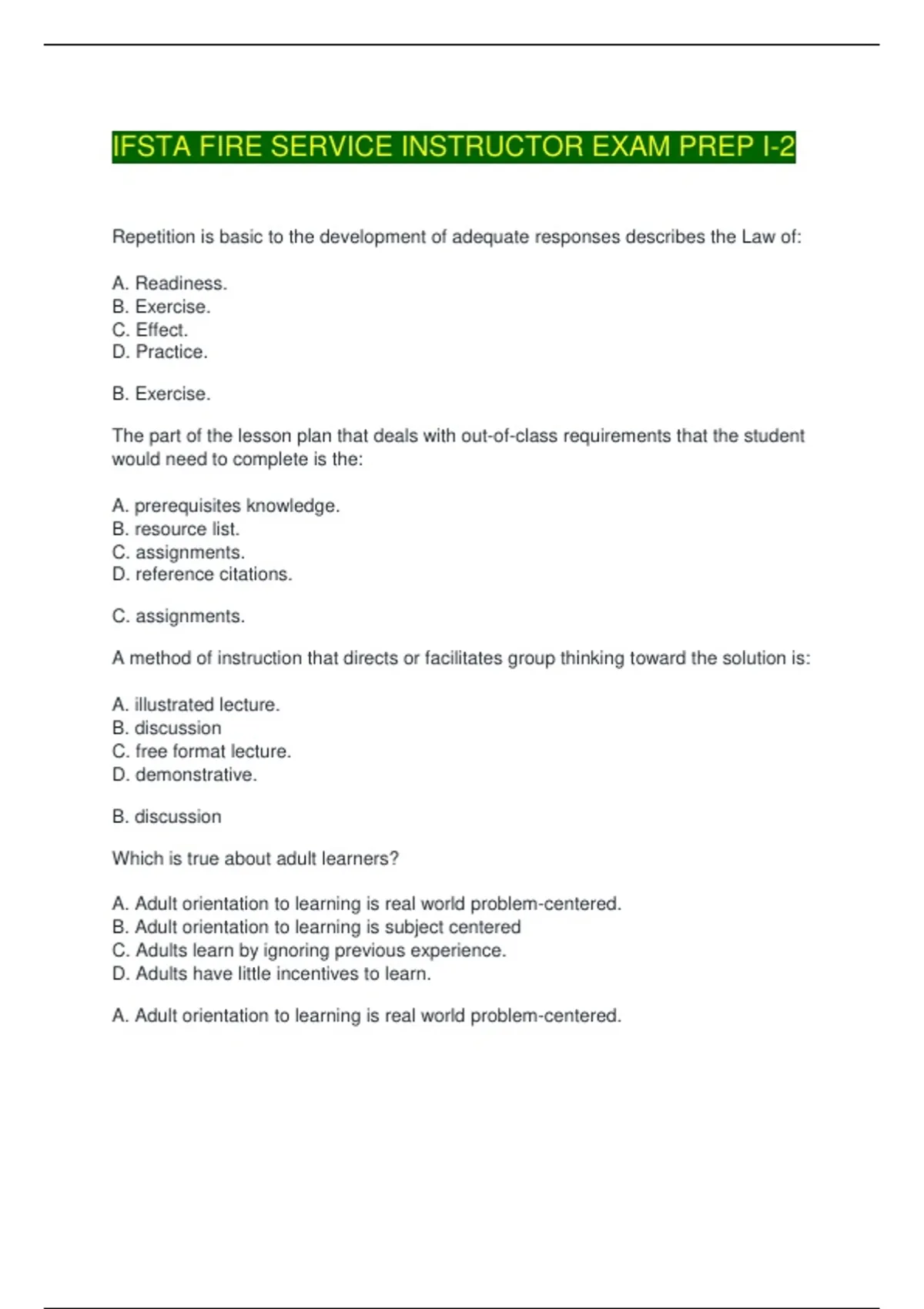 IFSTA FIRE SERVICE INSTRUCTOR EXAM PREP I-2

Repetition is basic to the development of adequate responses describes the Law of:

A. Readiness.
B. Exercise.
C. Effect.
D. Practice.

B. Exercise.

The part of the lesson plan that deals with out-of-class requirements that the student would need to complete is the:

A. prerequisites knowledge.
B. resource list.
C. assignments.
D. reference citations.

C. assignments.

A method of instruction that directs or facilitates group thinking toward the solution is:

A. illustrated lecture.
B. discussion
C. free format lecture.
D. demonstrative.

B. discussion

Which is true about adult learners?

A. Adult orientation to learning is real world problem-centered.
B. Adult orientation to learning is subject centered
C. Adults learn by ignoring previous experience.
D. Adults have little incentives to learn.

A. Adult orientation to learning is real world problem-centered.